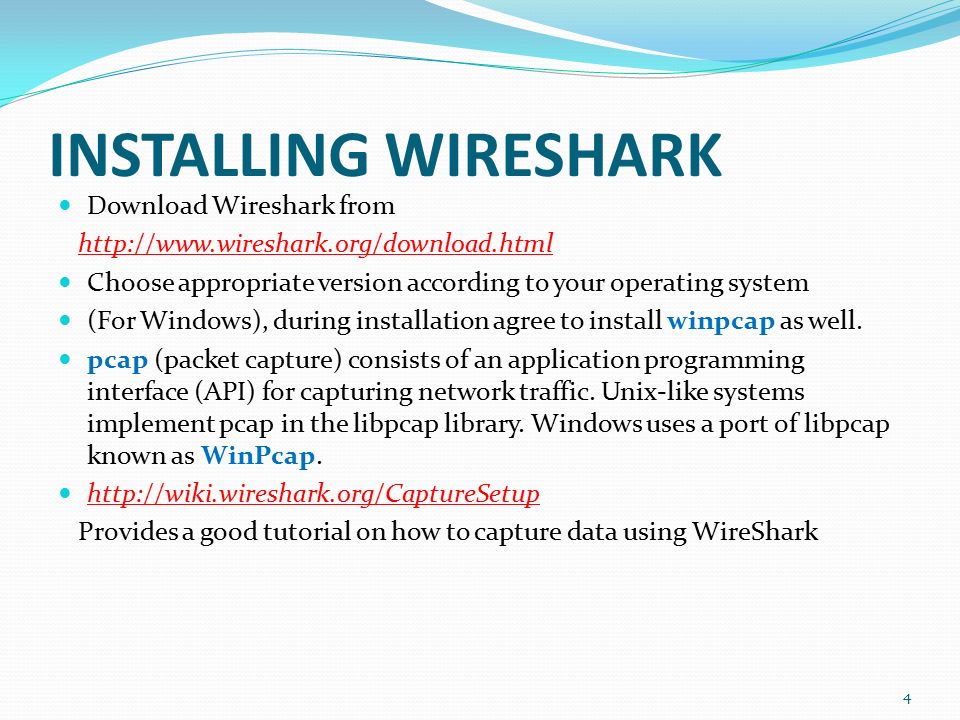 INSTALLING WIRESHARK

Download Wireshark from http://www.wireshark.org/download.html

Choose appropriate version according to your operating system

(For Windows), during installation agree to install winpcap as well.

pcap (packet capture) consists of an application programming interface (API) for capturing network traffic. Unix-like systems implement pcap in the libpcap library. Windows uses a port of libpcap known as WinPcap.

http://wiki.wireshark.org/CaptureSetup

Provides a good tutorial on how to capture data using WireShark

4